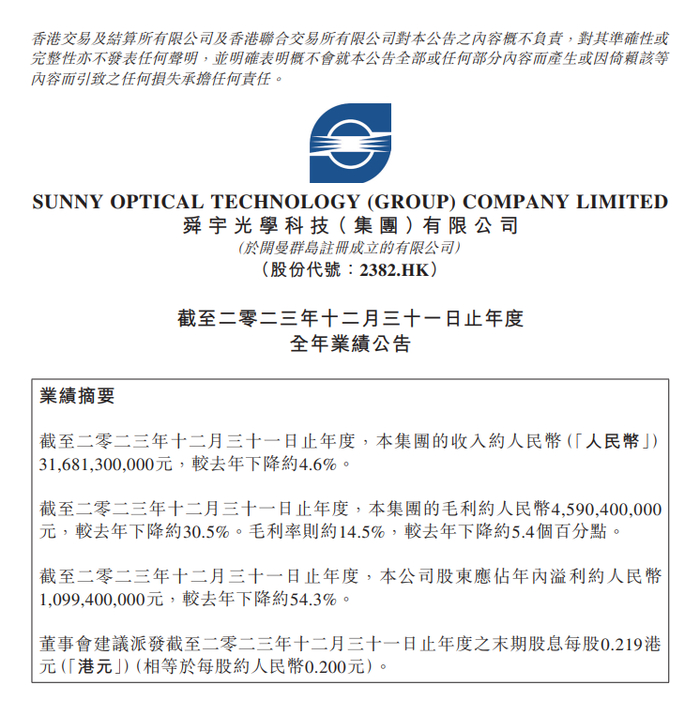 香港交易及結算所有限公司及香港聯合交易所有限公司對本公告之內容概不負責，對其準確性或完整性亦不發表任何聲明，並明確表明概不會就本公告全部或任何部分內容而產生或因倚賴該等內容而引致之任何損失承擔任何責任。

SUNNY OPTICAL TECHNOLOGY (GROUP) COMPANY LIMITED
舜宇光學科技（集團）有限公司
（於開曼群島註冊成立的有限公司）
（股份代號：2382.HK）

截至二零二三年十二月三十一日止年度
全年業績公告

業績摘要

截至二零二三年十二月三十一日止年度，本集團的收入約人民幣（「人民幣」）31,681,300,000元，較去年下降約4.6%。

截至二零二三年十二月三十一日止年度，本集團的毛利約人民幣4,590,400,000元，較去年下降約30.5%。毛利率則約14.5%，較去年下降約5.4個百分點。

截至二零二三年十二月三十一日止年度，本公司股東應佔年內溢利約人民幣1,099,400,000元，較去年下降約54.3%。

董事會建議派發截至二零二三年十二月三十一日止年度之末期股息每股0.219港元（「港元」）（相等於每股約人民幣0.200元）。